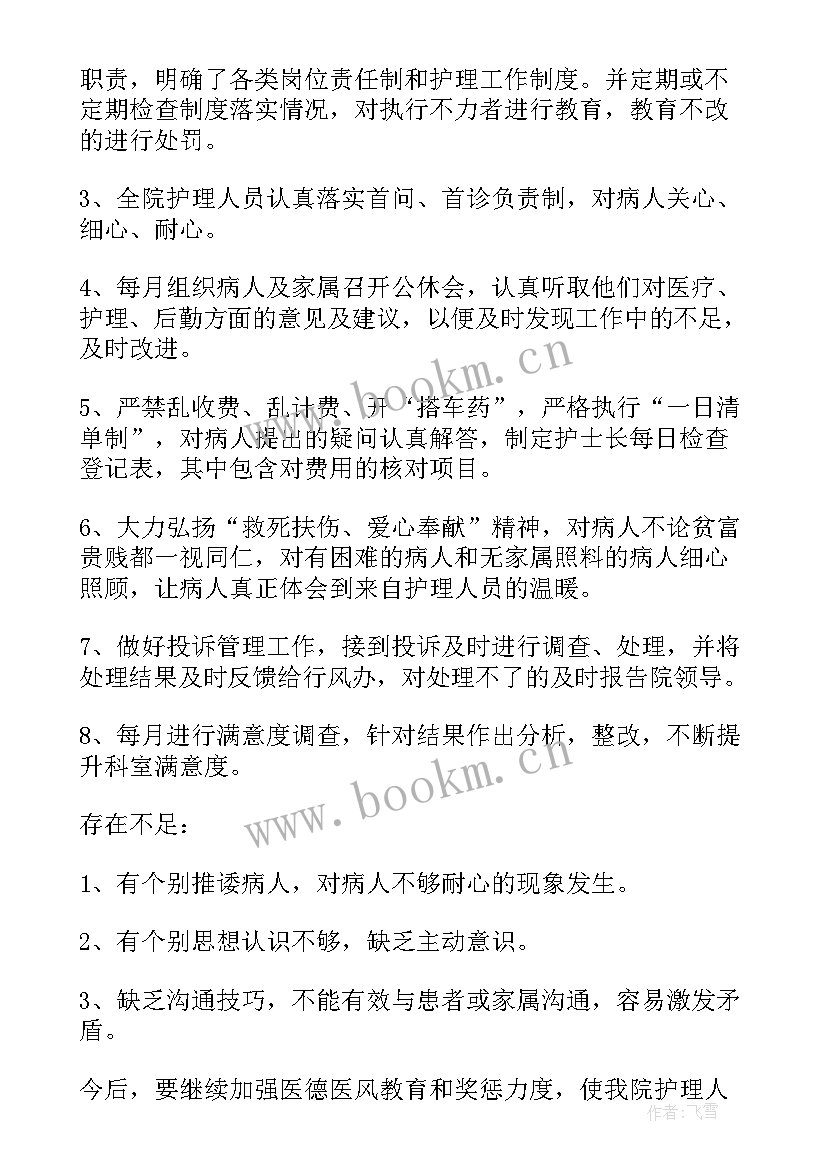 职责，明确了各类岗位责任制和护理工作制度。并定期或不定期检查制度落实情况，对执行不力者进行教育，教育不改的进行处罚。

3、全院护理人员认真落实首问、首诊负责制，对病人关心、细心、耐心。

4、每月组织病人及家属召开公休会，认真听取他们对医疗、护理、后勤方面的意见及建议，以便及时发现工作中的不足，及时改进。

5、严禁乱收费、乱计费、开“搭车药”，严格执行“一日清单制”，对病人提出的疑问认真解答，制定护士长每日检查登记表，其中包含对费用的核对项目。

6、大力弘扬“救死扶伤、爱心奉献”精神，对病人不论贫富贵贱都一视同仁，对有困难的病人和无家属照料的病人细心照顾，让病人真正体会到来自护理人员的温暖。

7、做好投诉管理工作，接到投诉及时进行调查、处理，并将处理结果及时反馈给行风办，对处理不了的及时报告院领导。

8、每月进行满意度调查，针对结果作出分析，整改，不断提升科室满意度。

存在不足：

1、有个别推诿病人，对病人不够耐心的现象发生。

2、有个别思想认识不够，缺乏主动意识。

3、缺乏沟通技巧，不能有效与患者或家属沟通，容易激发矛盾。

今后，要继续加强医德医风教育和奖惩力度，使我院护理人

www.bookm.cn
www.bookm.cn
作者：飞雪